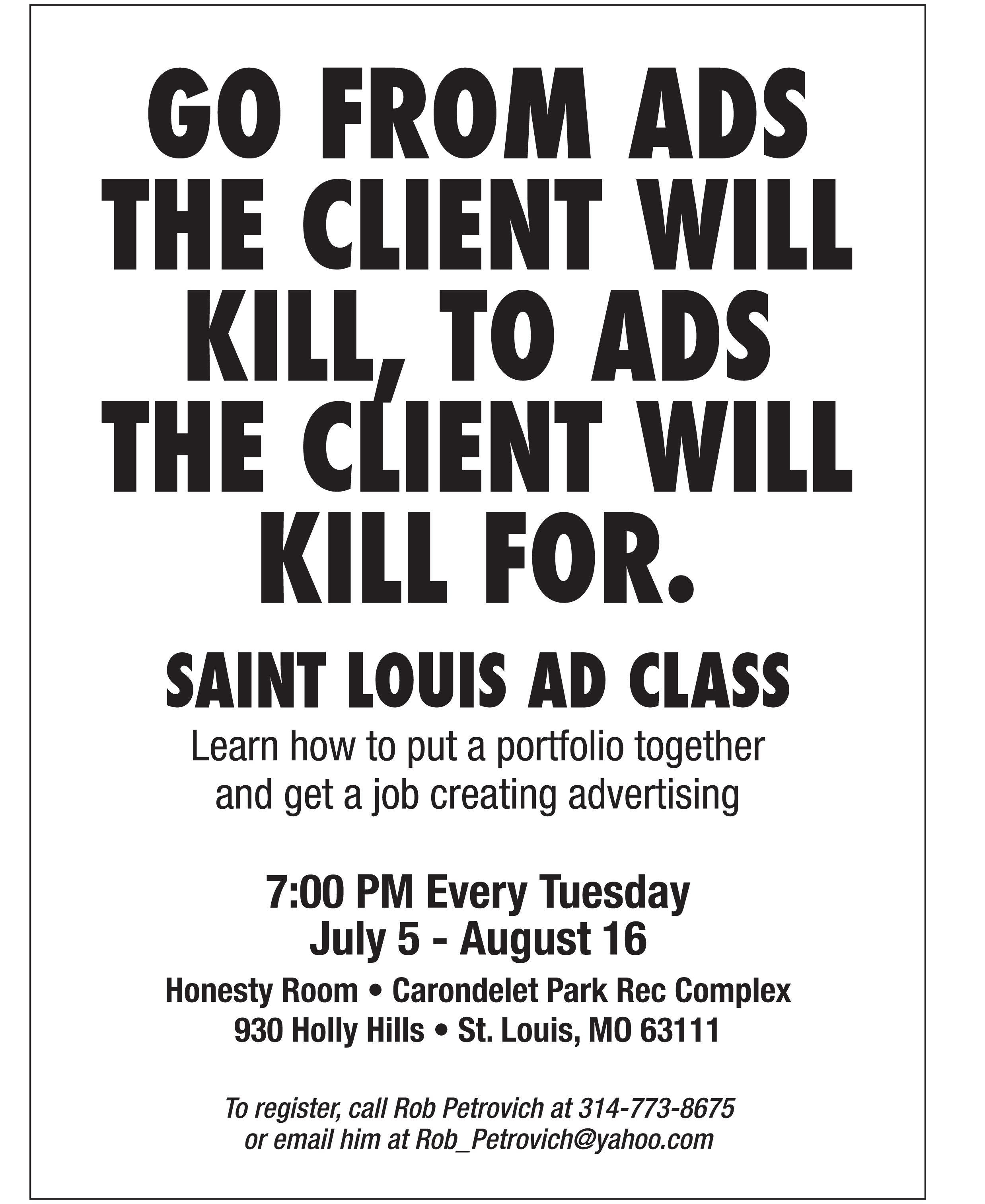 GO FROM ADS THE CLIENT WILL KILL, TO ADS THE CLIENT WILL KILL FOR.

SAINT LOUIS AD CLASS

Learn how to put a portfolio together and get a job creating advertising

7:00 PM Every Tuesday
July 5 - August 16

Honesty Room • Carondelet Park Rec Complex
930 Holly Hills • St. Louis, MO 63111

To register, call Rob Petrovich at 314-773-8675 or email him at Rob_Petrovich@yahoo.com